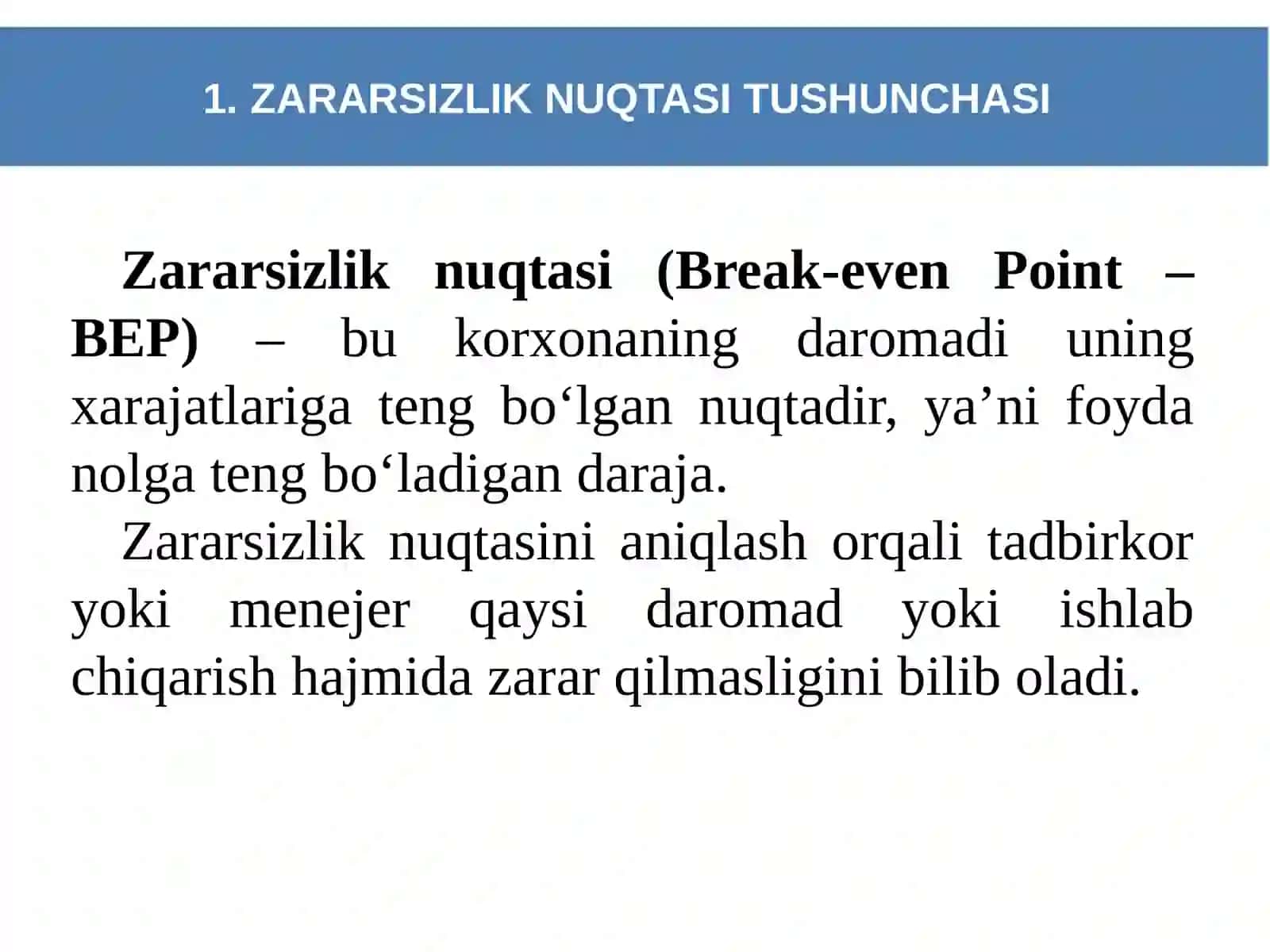 1. ZARARSIZLIK NUQTASI TUSHUNCHASI

Zararsizlik nuqtasi (Break-even Point – BEP) – bu korxonaning daromadi uning xarajatlariga teng bo‘lgan nuqtadir, ya’ni foyda nolga teng bo‘ladigan daraja.

Zararsizlik nuqtasini aniqlash orqali tadbirkor yoki menejer qaysi daromad yoki ishlab chiqarish hajmida zarar qilmasligini bilib oladi.